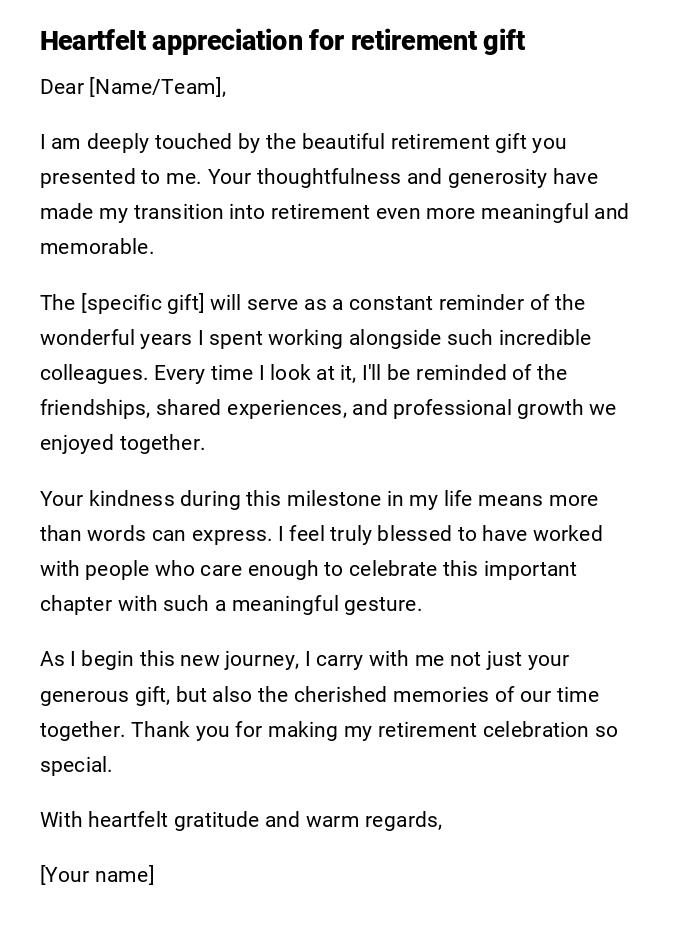 Heartfelt appreciation for retirement gift

Dear [Name/Team],

I am deeply touched by the beautiful retirement gift you presented to me. Your thoughtfulness and generosity have made my transition into retirement even more meaningful and memorable.

The [specific gift] will serve as a constant reminder of the wonderful years I spent working alongside such incredible colleagues. Every time I look at it, I'll be reminded of the friendships, shared experiences, and professional growth we enjoyed together.

Your kindness during this milestone in my life means more than words can express. I feel truly blessed to have worked with people who care enough to celebrate this important chapter with such a meaningful gesture.

As I begin this new journey, I carry with me not just your generous gift, but also the cherished memories of our time together. Thank you for making my retirement celebration so special.

With heartfelt gratitude and warm regards,

[Your name]